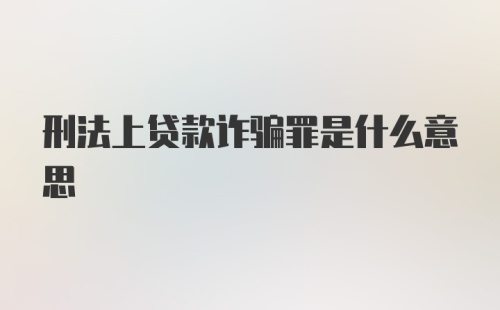 刑法上贷款诈骗罪是什么意思